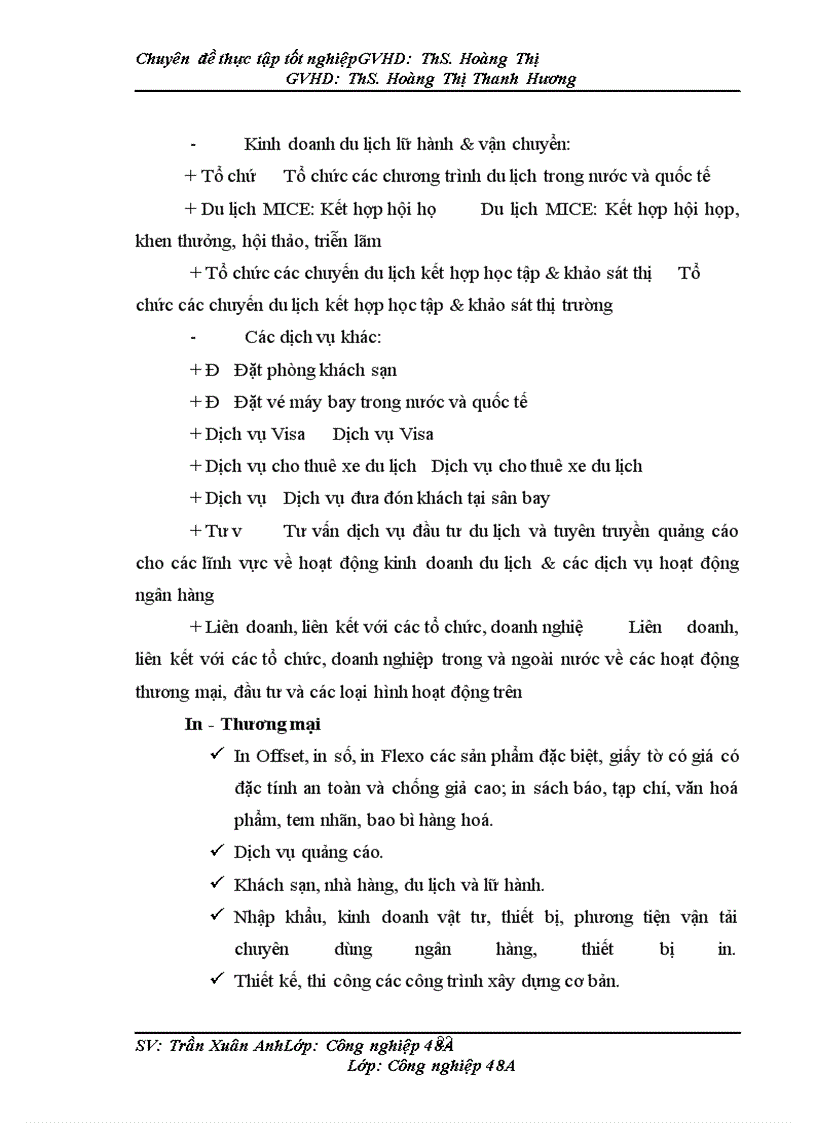 Chuyên đề thực tập tốt nghiệpGVHD: ThS. Hoàng Thị
GVHD: ThS. Hoàng Thị Thanh Hương

- Kinh doanh du lịch lữ hành & vận chuyển:

+ Tổ chứ Tổ chức các chương trình du lịch trong nước và quốc tế

+ Du lịch MICE: Kết hợp hội họ Du lịch MICE: Kết hợp hội họp, khen thưởng, hội thảo, triển lãm

+ Tổ chức các chuyến du lịch kết hợp học tập & khảo sát thị Tổ chức các chuyến du lịch kết hợp học tập & khảo sát thị trường

- Các dịch vụ khác:

+ Đ Đặt phòng khách sạn

+ Đ Đặt vé máy bay trong nước và quốc tế

+ Dịch vụ Visa Dịch vụ Visa

+ Dịch vụ cho thuê xe du lịch Dịch vụ cho thuê xe du lịch

+ Dịch vụ Dịch vụ đưa đón khách tại sân bay

+ Tư v Tư vấn dịch vụ đầu tư du lịch và tuyên truyền quảng cáo cho các lĩnh vực về hoạt động kinh doanh du lịch & các dịch vụ hoạt động ngân hàng

+ Liên doanh, liên kết với các tổ chức, doanh nghiệ Liên doanh, liên kết với các tổ chức, doanh nghiệp trong và ngoài nước về các hoạt động thương mại, đầu tư và các loại hình hoạt động trên

In - Thương mại

✓ In Offset, in số, in Flexo các sản phẩm đặc biệt, giấy tờ có giá có đặc tính an toàn và chống giả cao; in sách báo, tạp chí, văn hoá phẩm, tem nhãn, bao bì hàng hoá.

✓ Dịch vụ quảng cáo.

✓ Khách sạn, nhà hàng, du lịch và lữ hành.

✓ Nhập khẩu, kinh doanh vật tư, thiết bị, phương tiện vận tải chuyên dùng ngân hàng, thiết bị in.

✓ Thiết kế, thi công các công trình xây dựng cơ bản.

SV: Trần Xuân AnhLớp: Công nghiệp 48A
Lớp: Công nghiệp 48A